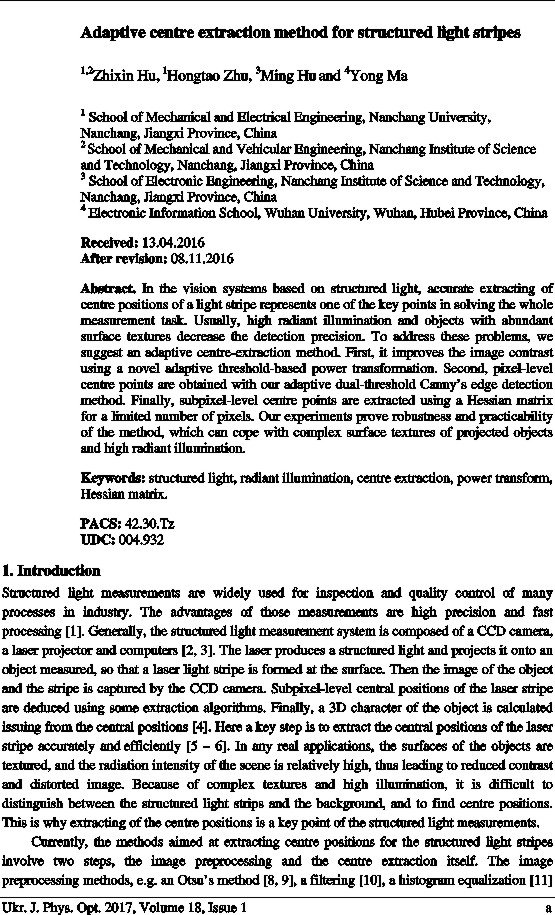 Adaptive centre extraction method for structured light stripes

$^{1,2}$Zhixin Hu, $^{1}$Hongtao Zhu, $^{3}$Ming Hu and $^{4}$Yong Ma

$^{1}$ School of Mechanical and Electrical Engineering, Nanchang University, Nanchang, Jiangxi Province, China
$^{2}$ School of Mechanical and Vehicular Engineering, Nanchang Institute of Science and Technology, Nanchang, Jiangxi Province, China
$^{3}$ School of Electronic Engineering, Nanchang Institute of Science and Technology, Nanchang, Jiangxi Province, China
$^{4}$ Electronic Information School, Wuhan University, Wuhan, Hubei Province, China

Received: 13.04.2016
After revision: 08.11.2016

Abstract. In the vision systems based on structured light, accurate extracting of centre positions of a light stripe represents one of the key points in solving the whole measurement task. Usually, high radiant illumination and objects with abundant surface textures decrease the detection precision. To address these problems, we suggest an adaptive centre-extraction method. First, it improves the image contrast using a novel adaptive threshold-based power transformation. Second, pixel-level centre points are obtained with our adaptive dual-threshold Canny's edge detection method. Finally, subpixel-level centre points are extracted using a Hessian matrix for a limited number of pixels. Our experiments prove robustness and practicability of the method, which can cope with complex surface textures of projected objects and high radiant illumination.

Keywords: structured light, radiant illumination, centre extraction, power transform, Hessian matrix.

PACS: 42.30.Tz
UDC: 004.932

1. Introduction

Structured light measurements are widely used for inspection and quality control of many processes in industry. The advantages of those measurements are high precision and fast processing [1]. Generally, the structured light measurement system is composed of a CCD camera, a laser projector and computers [2, 3]. The laser produces a structured light and projects it onto an object measured, so that a laser light stripe is formed at the surface. Then the image of the object and the stripe is captured by the CCD camera. Subpixel-level central positions of the laser stripe are deduced using some extraction algorithms. Finally, a 3D character of the object is calculated issuing from the central positions [4]. Here a key step is to extract the central positions of the laser stripe accurately and efficiently [5 – 6]. In any real applications, the surfaces of the objects are textured, and the radiation intensity of the scene is relatively high, thus leading to reduced contrast and distorted image. Because of complex textures and high illumination, it is difficult to distinguish between the structured light strips and the background, and to find centre positions. This is why extracting of the centre positions is a key point of the structured light measurements.

Currently, the methods aimed at extracting centre positions for the structured light stripes involve two steps, the image preprocessing and the centre extraction itself. The image preprocessing methods, e.g. an Otsu's method [8, 9], a filtering [10], a histogram equalization [11]

Ukr. J. Phys. Opt. 2017, Volume 18, Issue 1 a